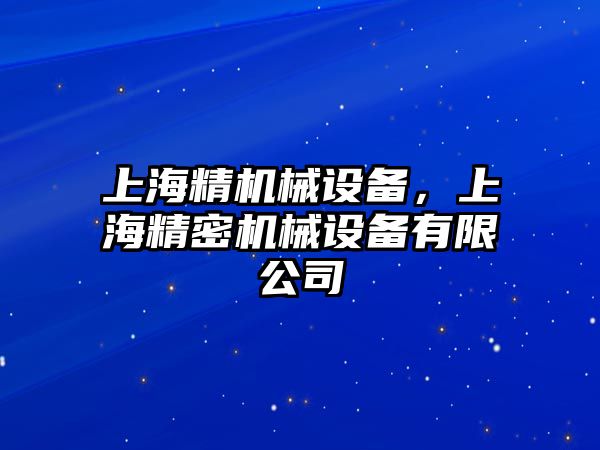 上海精机械设备，上海精密机械设备有限公司